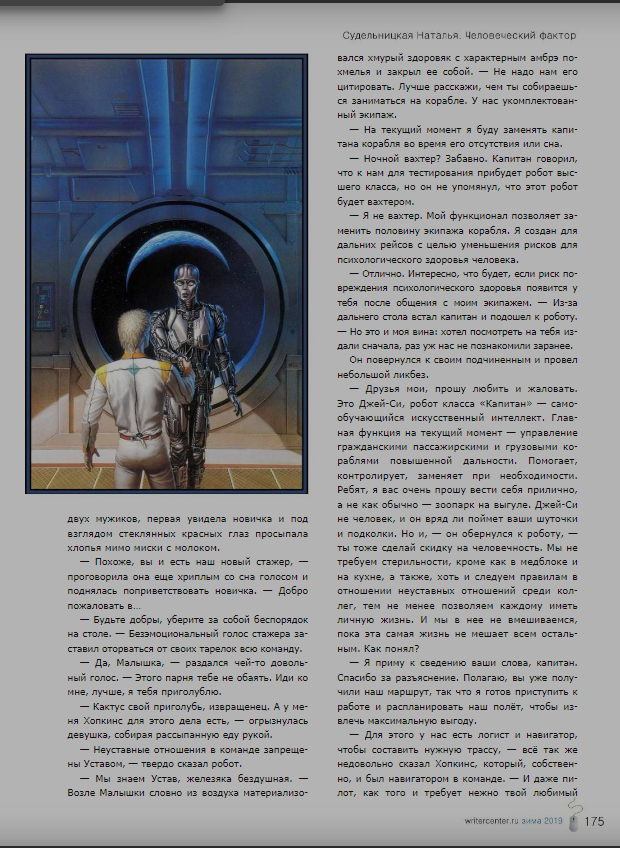 Судельницкая Наталья. Человеческий фактор

двух мужиков, первая увидела новичка и под взглядом стеклянных красных глаз просыпала хлопья мимо миски с молоком.

— Похоже, вы и есть наш новый стажер, — проговорила она еще хриплым со сна голосом и поднялась поприветствовать новичка. — Добро пожаловать в…

— Будьте добры, уберите за собой беспорядок на столе. — Безэмоциональный голос стажера заставил оторваться от своих тарелок всю команду.

— Да, Малышка, — раздался чей-то довольный голос. — Этого парня тебе не обаять. Иди ко мне, лучше, я тебя приголублю.

— Кактус свой приголубь, извращенец. А у меня Хопкинс для этого дела есть, — огрызнулась девушка, собирая рассыпанную еду рукой.

— Неуставные отношения в команде запрещены Уставом, — твердо сказал робот.

— Мы знаем Устав, железяка бездушная. — Возле Малышки словно из воздуха материализовался хмурый здоровяк с характерным амбрэ похмелья и закрыл ее собой. — Не надо нам его цитировать. Лучше расскажи, чем ты собираешься заниматься на корабле. У нас укомплектованный экипаж.

— На текущий момент я буду заменять капитана корабля во время его отсутствия или сна.

— Ночной вахтер? Забавно. Капитан говорил, что к нам для тестирования прибудет робот высшего класса, но он не упомянул, что этот робот будет вахтером.

— Я не вахтер. Мой функционал позволяет заменить половину экипажа корабля. Я создан для дальних рейсов с целью уменьшения рисков для психологического здоровья человека.

— Отлично. Интересно, что будет, если риск повреждения психологического здоровья появится у тебя после общения с моим экипажем. — Из-за дальнего стола встал капитан и подошел к роботу. — Но это и моя вина: хотел посмотреть на тебя издали сначала, раз уж нас не познакомили заранее.

Он повернулся к своим подчиненным и провел небольшой ликбез.

— Друзья мои, прошу любить и жаловать. Это Джей-Си, робот класса «Капитан» — самообучающийся искусственный интеллект. Главная функция на текущий момент — управление гражданскими пассажирскими и грузовыми кораблями повышенной дальности. Помогает, контролирует, заменяет при необходимости. Ребят, я вас очень прошу вести себя прилично, а не как обычно — зоопарк на выгуле. Джей-Си не человек, и он вряд ли поймет ваши шуточки и подколки. Но и, — он обернулся к роботу, — ты тоже сделай скидку на человечность. Мы не требуем стерильности, кроме как в медблоке и на кухне, а также, хоть и следуем правилам в отношении неуставных отношений среди коллег, тем не менее позволяем каждому иметь личную жизнь. И мы в нее не вмешиваемся, пока эта самая жизнь не мешает всем остальным. Как понял?

— Я приму к сведению ваши слова, капитан. Спасибо за разъяснение. Полагаю, вы уже получили наш маршрут, так что я готов приступить к работе и распланировать наш полёт, чтобы извлечь максимальную выгоду.

— Для этого у нас есть логист и навигатор, чтобы составить нужную трассу, — всё так же недовольно сказал Хопкинс, который, собственно, и был навигатором в команде. — И даже пилот, как того и требует нежно твой любимый

writercenter.ru зима 2019 175